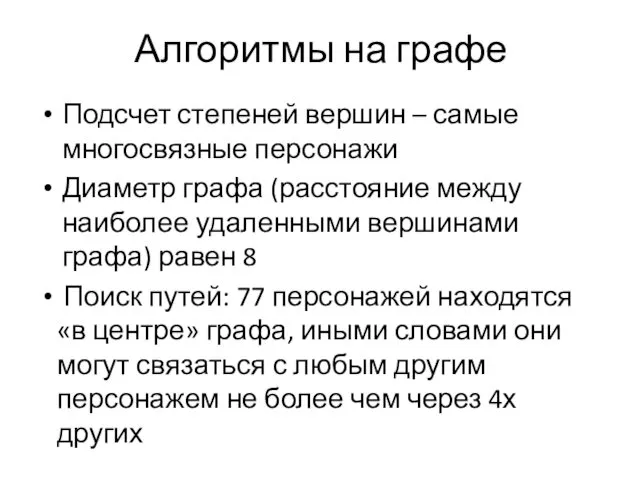 Алгоритмы на графе

• Подсчет степеней вершин – самые многосвязные персонажи

• Диаметр графа (расстояние между наиболее удаленными вершинами графа) равен 8

• Поиск путей: 77 персонажей находятся «в центре» графа, иными словами они могут связаться с любым другим персонажем не более чем через 4х других